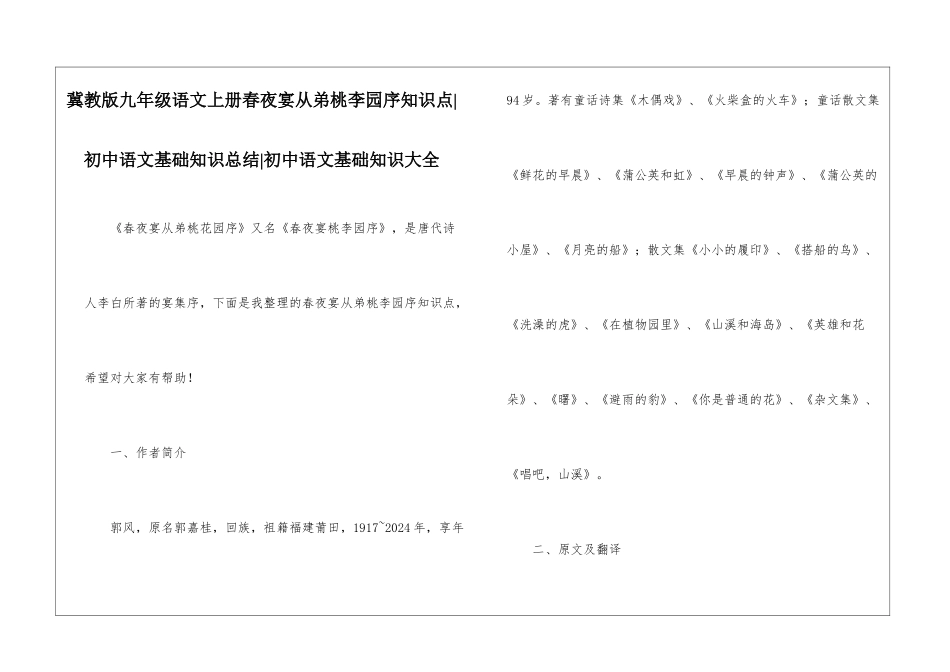 冀教版九年级语文上册春夜宴从弟桃李园序知识点|初中语文基础知识总结|初中语文基础知识大全

《春夜宴从弟桃花园序》又名《春夜宴桃李园序》，是唐代诗人李白所著的宴集序，下面是我整理的春夜宴从弟桃李园序知识点，希望对大家有帮助！

一、作者简介

郭风，原名郭嘉桂，回族，祖籍福建莆田，1917~2024年，享年94岁。著有童话诗集《木偶戏》、《火柴盒的火车》；童话散文集《鲜花的早晨》、《蒲公英和虹》、《早晨的钟声》、《蒲公英的小屋》、《月亮的船》；散文集《小小的履印》、《搭船的鸟》、《洗澡的虎》、《在植物园里》、《山溪和海岛》、《英雄和花朵》、《曙》、《避雨的豹》、《你是普通的花》、《杂文集》、《唱吧，山溪》。

二、原文及翻译